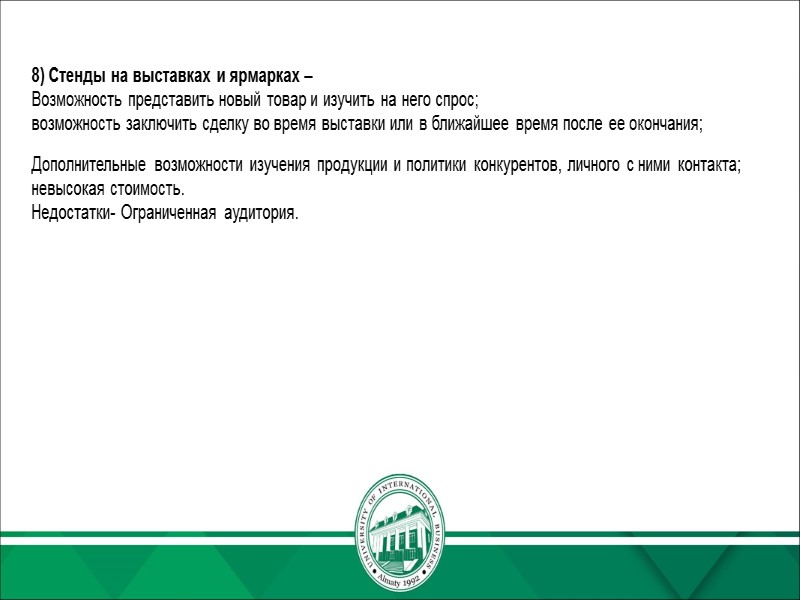 8) Стенды на выставках и ярмарках –
Возможность представить новый товар и изучить на него спрос;
возможность заключить сделку во время выставки или в ближайшее время после ее окончания;

Дополнительные возможности изучения продукции и политики конкурентов, личного с ними контакта; невысокая стоимость.
Недостатки- Ограниченная аудитория.

UNIVERSITY OF INTERNATIONAL BUSINESS
Almaty 1992